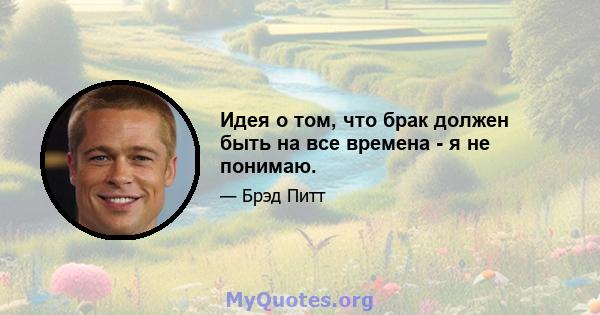 Идея о том, что брак должен быть на все времена - я не понимаю.

— Брэд Питт

MyQuotes.org